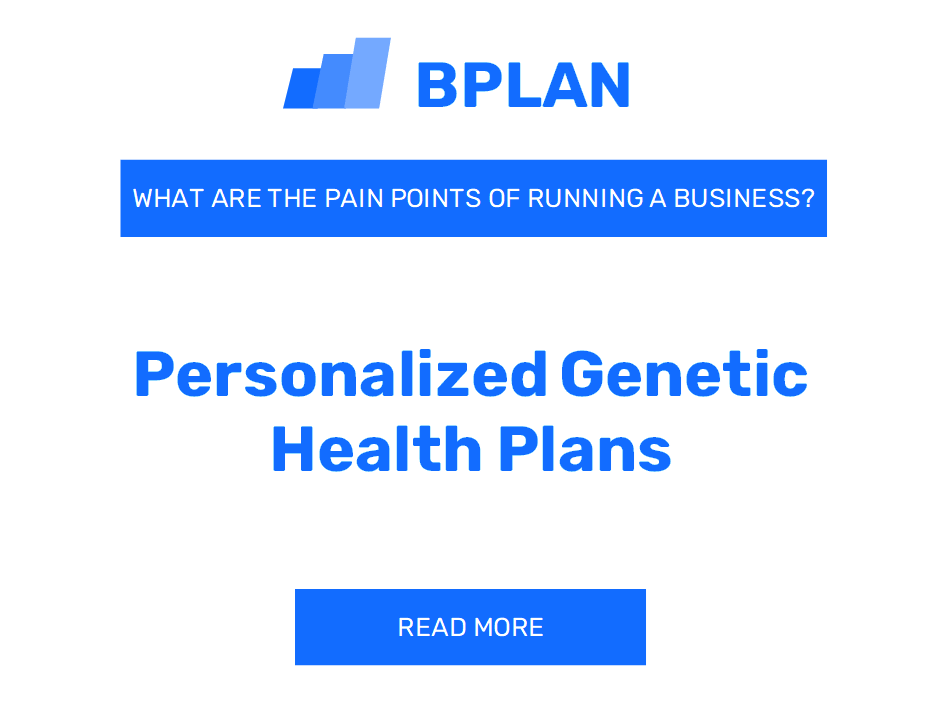 BPLAN

WHAT ARE THE PAIN POINTS OF RUNNING A BUSINESS?

Personalized Genetic Health Plans

READ MORE